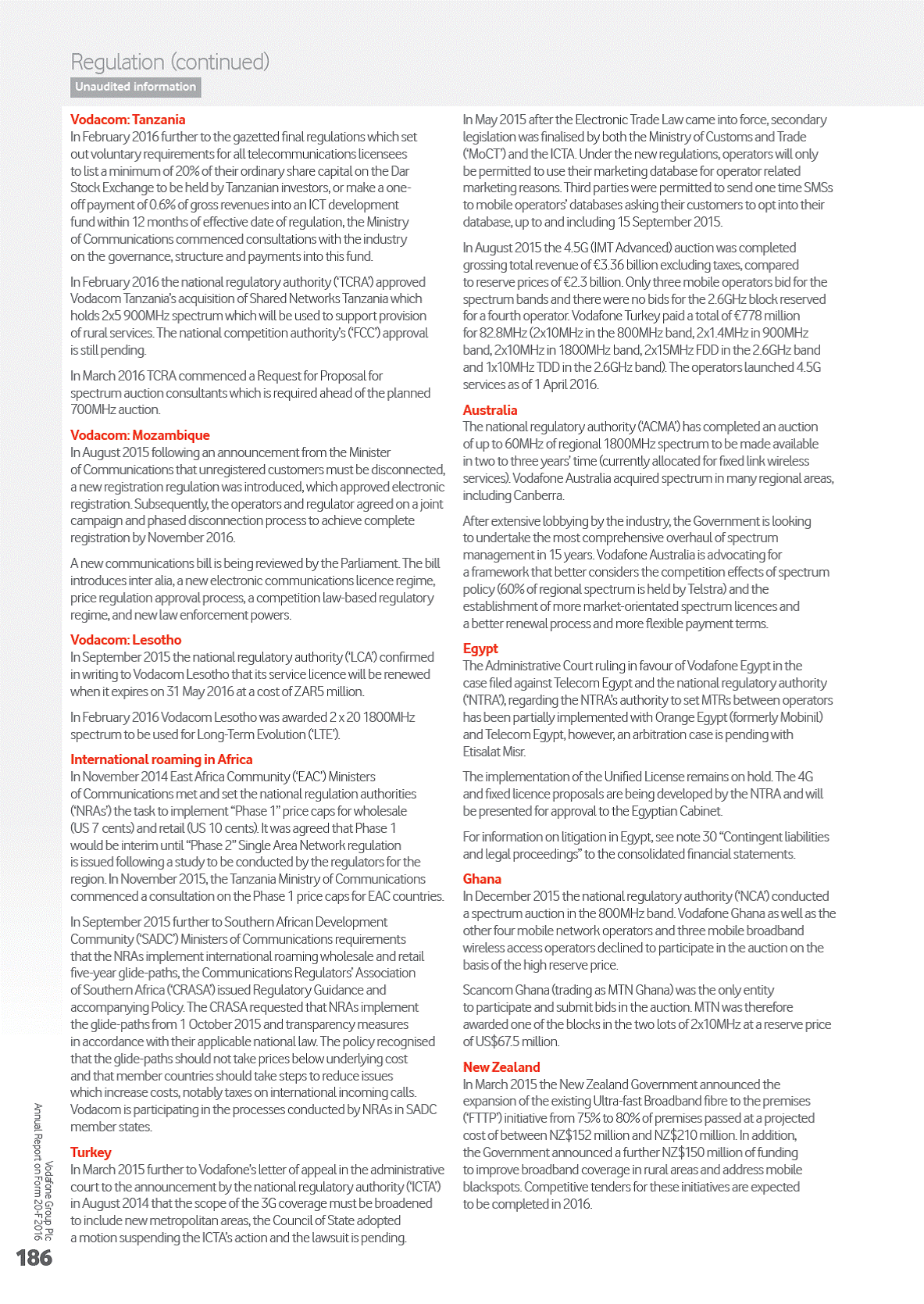 Regulation (continued)
Unaudited information

Vodacom: Tanzania
In February 2016 further to the gazetted final regulations which set out voluntary requirements for all telecommunications licensees to list a minimum of 20% of their ordinary share capital on the Dar Stock Exchange to be held by Tanzanian investors, or make a one-off payment of 0.6% of gross revenues into an ICT development fund within 12 months of effective date of regulation, the Ministry of Communications commenced consultations with the industry on the governance, structure and payments into this fund.

In February 2016 the national regulatory authority ('TCRA') approved Vodacom Tanzania's acquisition of Shared Networks Tanzania which holds 2x5 900MHz spectrum which will be used to support provision of rural services. The national competition authority's ('FCC') approval is still pending.

In March 2016 TCRA commenced a Request for Proposal for spectrum auction consultants which is required ahead of the planned 700MHz auction.

Vodacom: Mozambique
In August 2015 following an announcement from the Minister of Communications that unregistered customers must be disconnected, a new registration regulation was introduced, which approved electronic registration. Subsequently, the operators and regulator agreed on a joint campaign and phased disconnection process to achieve complete registration by November 2016.

A new communications bill is being reviewed by the Parliament. The bill introduces inter alia, a new electronic communications licence regime, price regulation approval process, a competition law-based regulatory regime, and new law enforcement powers.

Vodacom: Lesotho
In September 2015 the national regulatory authority ('LCA') confirmed in writing to Vodacom Lesotho that its service licence will be renewed when it expires on 31 May 2016 at a cost of ZAR5 million.

In February 2016 Vodacom Lesotho was awarded 2 x 20 1800MHz spectrum to be used for Long-Term Evolution ('LTE').

International roaming in Africa
In November 2014 East Africa Community ('EAC') Ministers of Communications met and set the national regulation authorities ('NRAs') the task to implement "Phase 1" price caps for wholesale (US 7 cents) and retail (US 10 cents). It was agreed that Phase 1 would be interim until "Phase 2" Single Area Network regulation is issued following a study to be conducted by the regulators for the region. In November 2015, the Tanzania Ministry of Communications commenced a consultation on the Phase 1 price caps for EAC countries.

In September 2015 further to Southern African Development Community ('SADC') Ministers of Communications requirements that the NRAs implement international roaming wholesale and retail five-year glide-paths, the Communications Regulators' Association of Southern Africa ('CRASA') issued Regulatory Guidance and accompanying Policy. The CRASA requested that NRAs implement the glide-paths from 1 October 2015 and transparency measures in accordance with their applicable national law. The policy recognised that the glide-paths should not take prices below underlying cost and that member countries should take steps to reduce issues which increase costs, notably taxes on international incoming calls. Vodacom is participating in the processes conducted by NRAs in SADC member states.

Turkey
In March 2015 further to Vodafone's letter of appeal in the administrative court to the announcement by the national regulatory authority ('ICTA') in August 2014 that the scope of the 3G coverage must be broadened to include new metropolitan areas, the Council of State adopted a motion suspending the ICTA's action and the lawsuit is pending.

In May 2015 after the Electronic Trade Law came into force, secondary legislation was finalised by both the Ministry of Customs and Trade ('MoCT') and the ICTA. Under the new regulations, operators will only be permitted to use their marketing database for operator related marketing reasons. Third parties were permitted to send one time SMSs to mobile operators' databases asking their customers to opt into their database, up to and including 15 September 2015.

In August 2015 the 4.5G (IMT Advanced) auction was completed grossing total revenue of €3.36 billion excluding taxes, compared to reserve prices of €2.3 billion. Only three mobile operators bid for the spectrum bands and there were no bids for the 2.6GHz block reserved for a fourth operator. Vodafone Turkey paid a total of €778 million for 82.8MHz (2x10MHz in the 800MHz band, 2x1.4MHz in 900MHz band, 2x10MHz in 1800MHz band, 2x15MHz FDD in the 2.6GHz band and 1x10MHz TDD in the 2.6GHz band). The operators launched 4.5G services as of 1 April 2016.

Australia
The national regulatory authority ('ACMA') has completed an auction of up to 60MHz of regional 1800MHz spectrum to be made available in two to three years' time (currently allocated for fixed link wireless services). Vodafone Australia acquired spectrum in many regional areas, including Canberra.

After extensive lobbying by the industry, the Government is looking to undertake the most comprehensive overhaul of spectrum management in 15 years. Vodafone Australia is advocating for a framework that better considers the competition effects of spectrum policy (60% of regional spectrum is held by Telstra) and the establishment of more market-orientated spectrum licences and a better renewal process and more flexible payment terms.

Egypt
The Administrative Court ruling in favour of Vodafone Egypt in the case filed against Telecom Egypt and the national regulatory authority ('NTRA'), regarding the NTRA's authority to set MTRs between operators has been partially implemented with Orange Egypt (formerly Mobinil) and Telecom Egypt, however, an arbitration case is pending with Etisalat Misr.

The implementation of the Unified License remains on hold. The 4G and fixed licence proposals are being developed by the NTRA and will be presented for approval to the Egyptian Cabinet.

For information on litigation in Egypt, see note 30 "Contingent liabilities and legal proceedings" to the consolidated financial statements.

Ghana
In December 2015 the national regulatory authority ('NCA') conducted a spectrum auction in the 800MHz band. Vodafone Ghana as well as the other four mobile network operators and three mobile broadband wireless access operators declined to participate in the auction on the basis of the high reserve price.

Scancom Ghana (trading as MTN Ghana) was the only entity to participate and submit bids in the auction. MTN was therefore awarded one of the blocks in the two lots of 2x10MHz at a reserve price of US$67.5 million.

New Zealand
In March 2015 the New Zealand Government announced the expansion of the existing Ultra-fast Broadband fibre to the premises ('FTTP') initiative from 75% to 80% of premises passed at a projected cost of between NZ$152 million and NZ$210 million. In addition, the Government announced a further NZ$150 million of funding to improve broadband coverage in rural areas and address mobile blackspots. Competitive tenders for these initiatives are expected to be completed in 2016.

Vodafone Group Plc
Annual Report on Form 20-F 2016
186